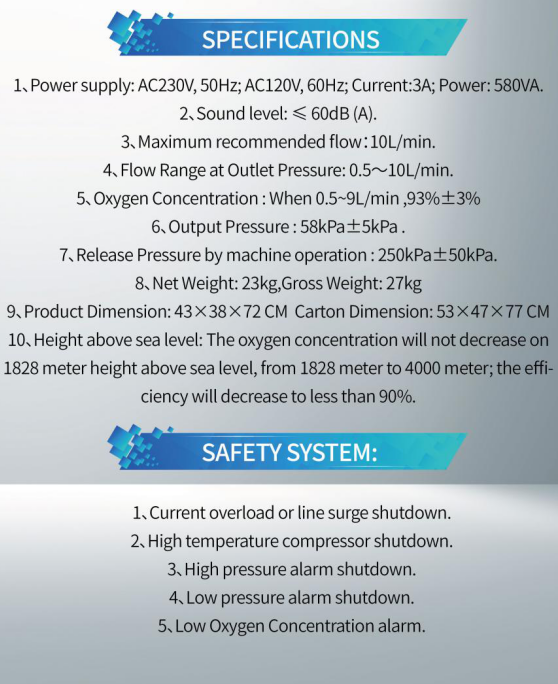 SPECIFICATIONS

1、Power supply: AC230V, 50Hz; AC120V, 60Hz; Current:3A; Power: 580VA.
2、Sound level: ≤ 60dB (A).
3、Maximum recommended flow：10L/min.
4、Flow Range at Outlet Pressure: 0.5～10L/min.
5、Oxygen Concentration : When 0.5~9L/min ,93%±3%
6、Output Pressure : 58kPa±5kPa .
7、Release Pressure by machine operation : 250kPa±50kPa.
8、Net Weight: 23kg,Gross Weight: 27kg
9、Product Dimension: 43×38×72 CM Carton Dimension: 53×47×77 CM
10、Height above sea level: The oxygen concentration will not decrease on 1828 meter height above sea level, from 1828 meter to 4000 meter; the efficiency will decrease to less than 90%.

SAFETY SYSTEM:

1、Current overload or line surge shutdown.
2、High temperature compressor shutdown.
3、High pressure alarm shutdown.
4、Low pressure alarm shutdown.
5、Low Oxygen Concentration alarm.